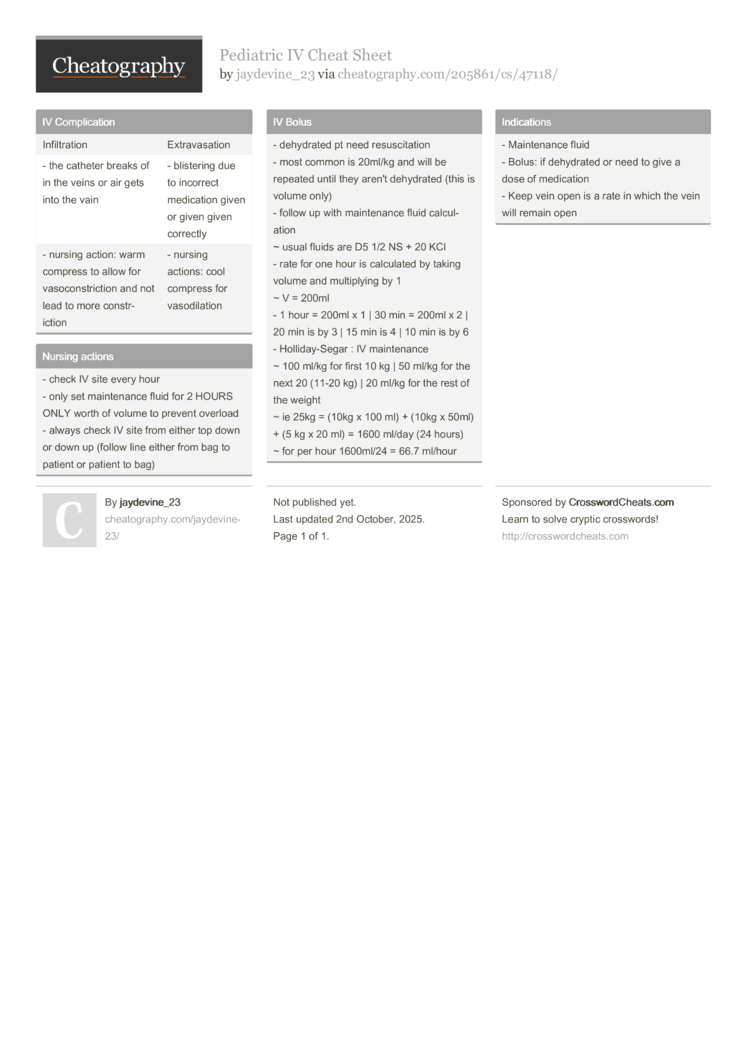 Cheatography

Pediatric IV Cheat Sheet
by jaydevine_23 via cheatography.com/205861/cs/47118/

IV Complication

| Infiltration | Extravasation |
|---|---|
| - the catheter breaks of in the veins or air gets into the vain | - blistering due to incorrect medication given or given given correctly |
| - nursing action: warm compress to allow for vasoconstriction and not lead to more constriction | - nursing actions: cool compress for vasodilation |

Nursing actions

- check IV site every hour
- only set maintenance fluid for 2 HOURS ONLY worth of volume to prevent overload
- always check IV site from either top down or down up (follow line either from bag to patient or patient to bag)

IV Bolus

- dehydrated pt need resuscitation
- most common is 20ml/kg and will be repeated until they aren't dehydrated (this is volume only)
- follow up with maintenance fluid calculation
~ usual fluids are D5 1/2 NS + 20 KCl
- rate for one hour is calculated by taking volume and multiplying by 1
~ V = 200ml
- 1 hour = 200ml x 1 | 30 min = 200ml x 2 | 20 min is by 3 | 15 min is 4 | 10 min is by 6
- Holliday-Segar : IV maintenance
~ 100 ml/kg for first 10 kg | 50 ml/kg for the next 20 (11-20 kg) | 20 ml/kg for the rest of the weight
~ ie 25kg = (10kg x 100 ml) + (10kg x 50ml) + (5 kg x 20 ml) = 1600 ml/day (24 hours)
~ for per hour 1600ml/24 = 66.7 ml/hour

Indications

- Maintenance fluid
- Bolus: if dehydrated or need to give a dose of medication
- Keep vein open is a rate in which the vein will remain open

C

By jaydevine_23
cheatography.com/jaydevine-23/

Not published yet.
Last updated 2nd October, 2025.
Page 1 of 1.

Sponsored by CrosswordCheats.com
Learn to solve cryptic crosswords!
http://crosswordcheats.com